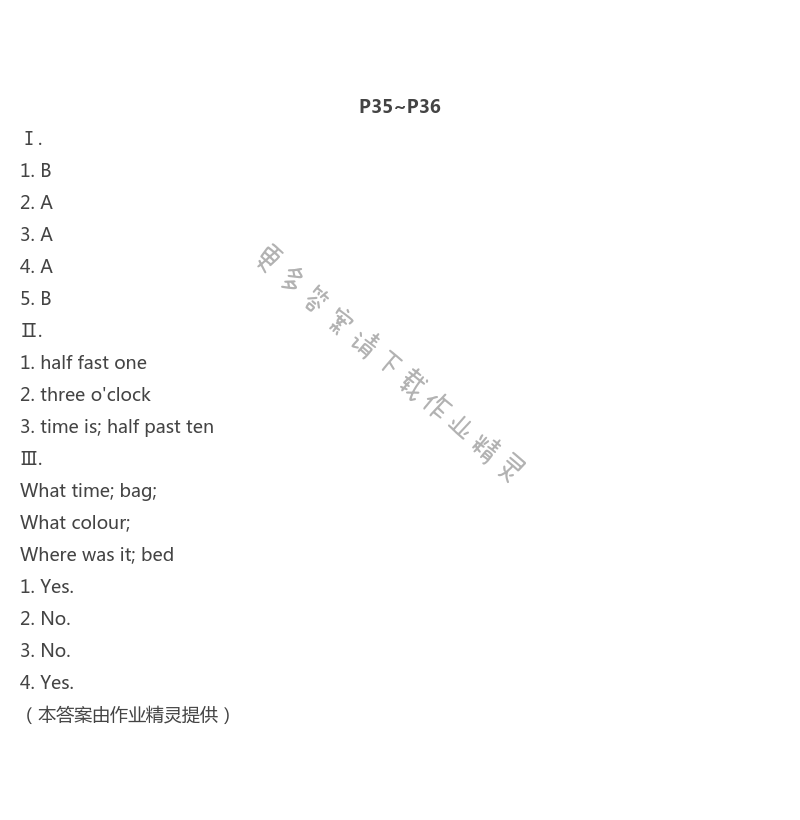 P35~P36

Ⅰ.

1. B

2. A

3. A

4. A

5. B

Ⅱ.

1. half fast one

2. three o'clock

3. time is; half past ten

Ⅲ.

What time; bag;

What colour;

Where was it; bed

1. Yes.

2. No.

3. No.

4. Yes.

（本答案由作业精灵提供）

更多答案请下载作业精灵